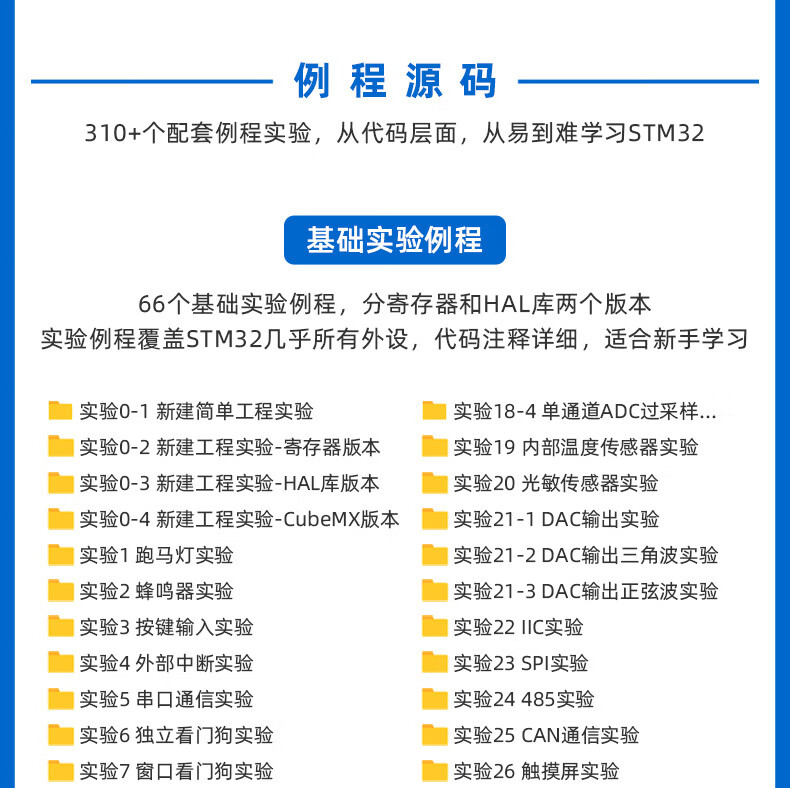 例程源码

310+个配套例程实验，从代码层面，从易到难学习STM32

基础实验例程

66个基础实验例程，分寄存器和HAL库两个版本
实验例程覆盖STM32几乎所有外设，代码注释详细，适合新手学习

实验0-1 新建简单工程实验
实验0-2 新建工程实验-寄存器版本
实验0-3 新建工程实验-HAL库版本
实验0-4 新建工程实验-CubeMX版本
实验1 跑马灯实验
实验2 蜂鸣器实验
实验3 按键输入实验
实验4 外部中断实验
实验5 串口通信实验
实验6 独立看门狗实验
实验7 窗口看门狗实验

实验18-4 单通道ADC过采样...
实验19 内部温度传感器实验
实验20 光敏传感器实验
实验21-1 DAC输出实验
实验21-2 DAC输出三角波实验
实验21-3 DAC输出正弦波实验
实验22 IIC实验
实验23 SPI实验
实验24 485实验
实验25 CAN通信实验
实验26 触摸屏实验